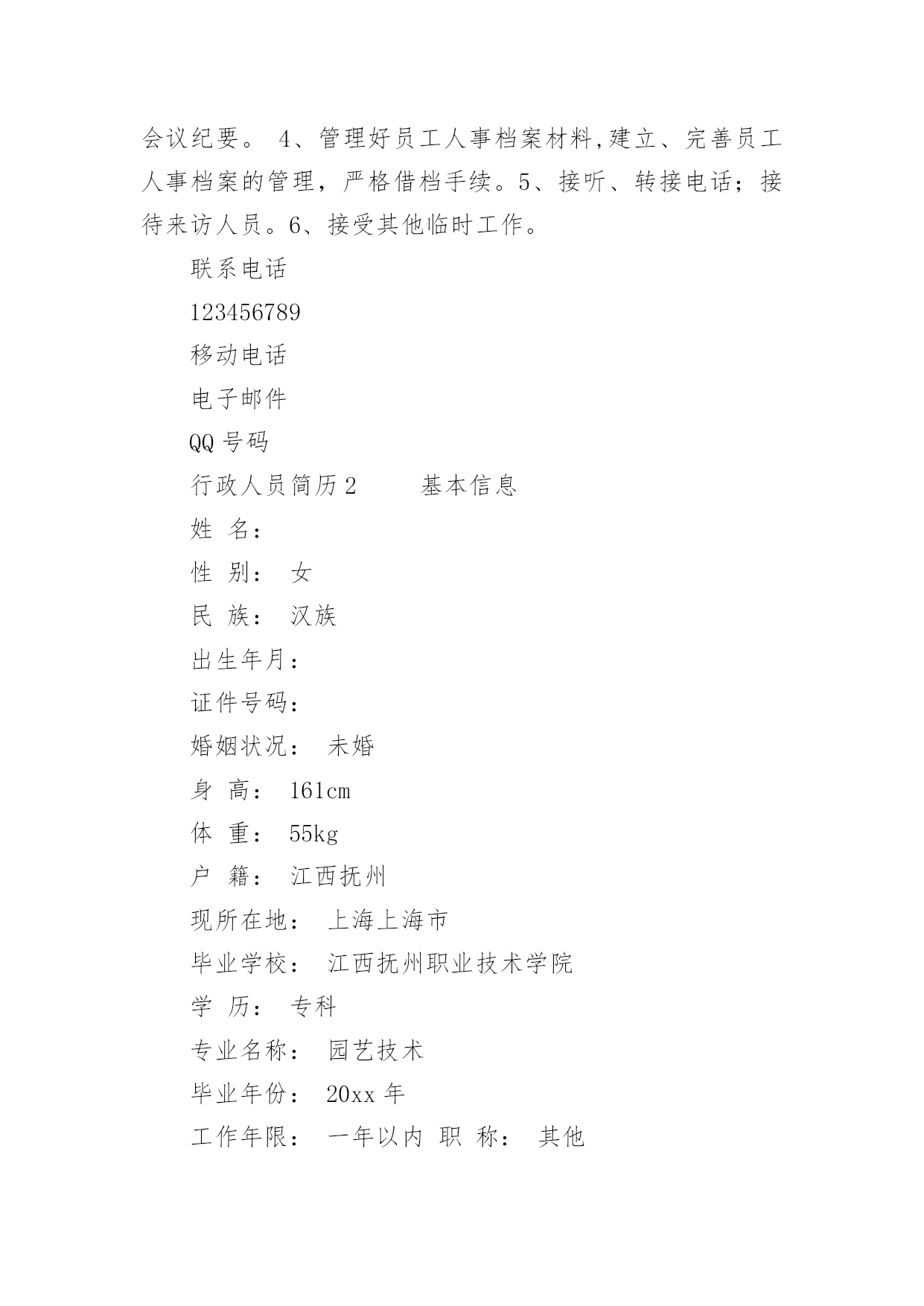 会议纪要。 4、管理好员工人事档案材料,建立、完善员工人事档案的管理，严格借档手续。5、接听、转接电话；接待来访人员。6、接受其他临时工作。

联系电话

123456789

移动电话

电子邮件

QQ 号码

行政人员简历 2　　基本信息

姓 名：

性 别： 女

民 族： 汉族

出生年月：

证件号码：

婚姻状况： 未婚

身 高： 161cm

体 重： 55kg

户 籍： 江西抚州

现所在地： 上海上海市

毕业学校： 江西抚州职业技术学院

学 历： 专科

专业名称： 园艺技术

毕业年份： 20xx 年

工作年限： 一年以内 职 称： 其他